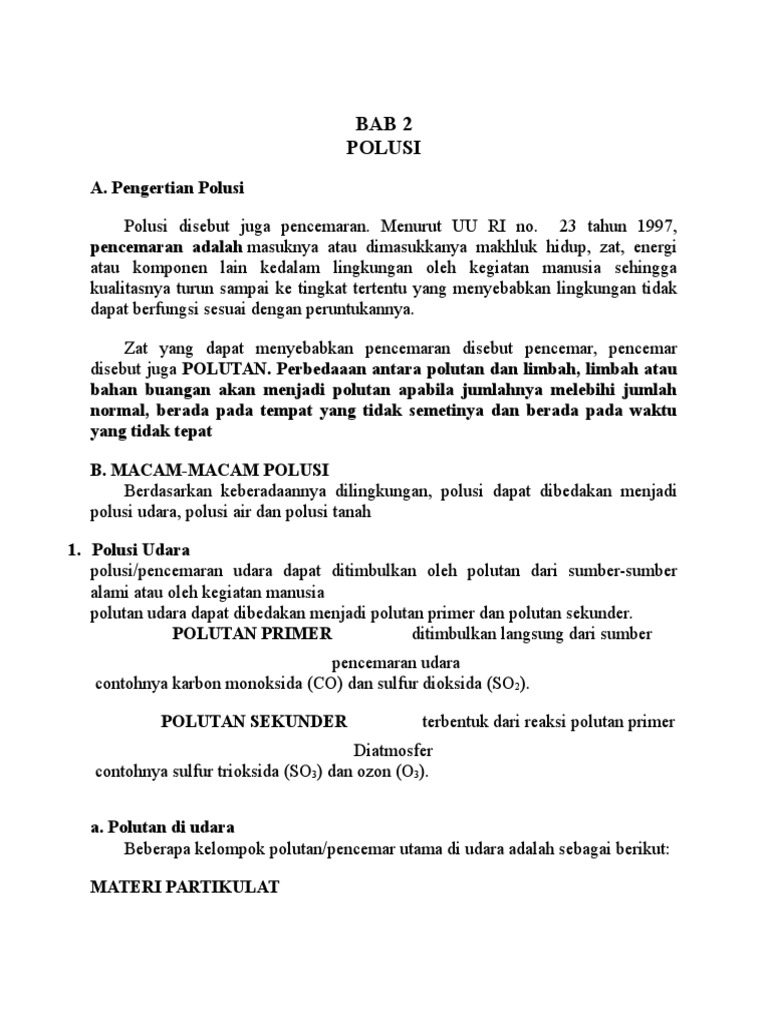 BAB 2
POLUSI

A. Pengertian Polusi

Polusi disebut juga pencemaran. Menurut UU RI no. 23 tahun 1997, pencemaran adalah masuknya atau dimasukkanya makhluk hidup, zat, energi atau komponen lain kedalam lingkungan oleh kegiatan manusia sehingga kualitasnya turun sampai ke tingkat tertentu yang menyebabkan lingkungan tidak dapat berfungsi sesuai dengan peruntukannya.

Zat yang dapat menyebabkan pencemaran disebut pencemar, pencemar disebut juga POLUTAN. Perbedaaan antara polutan dan limbah, limbah atau bahan buangan akan menjadi polutan apabila jumlahnya melebihi jumlah normal, berada pada tempat yang tidak semetinya dan berada pada waktu yang tidak tepat

B. MACAM-MACAM POLUSI

Berdasarkan keberadaannya dilingkungan, polusi dapat dibedakan menjadi polusi udara, polusi air dan polusi tanah

1. Polusi Udara

polusi/pencemaran udara dapat ditimbulkan oleh polutan dari sumber-sumber alami atau oleh kegiatan manusia

polutan udara dapat dibedakan menjadi polutan primer dan polutan sekunder.

POLUTAN PRIMER ditimbulkan langsung dari sumber pencemaran udara

contohnya karbon monoksida (CO) dan sulfur dioksida ($SO_2$).

POLUTAN SEKUNDER terbentuk dari reaksi polutan primer Diatmosfer

contohnya sulfur trioksida ($SO_3$) dan ozon ($O_3$).

a. Polutan di udara

Beberapa kelompok polutan/pencemar utama di udara adalah sebagai berikut:

MATERI PARTIKULAT